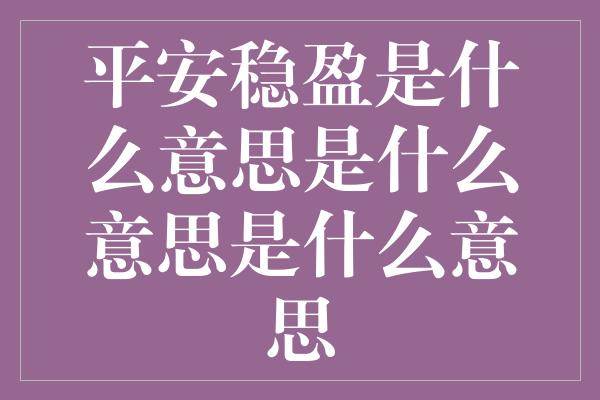 平安稳盈是什么意思是什么意思是什么意思